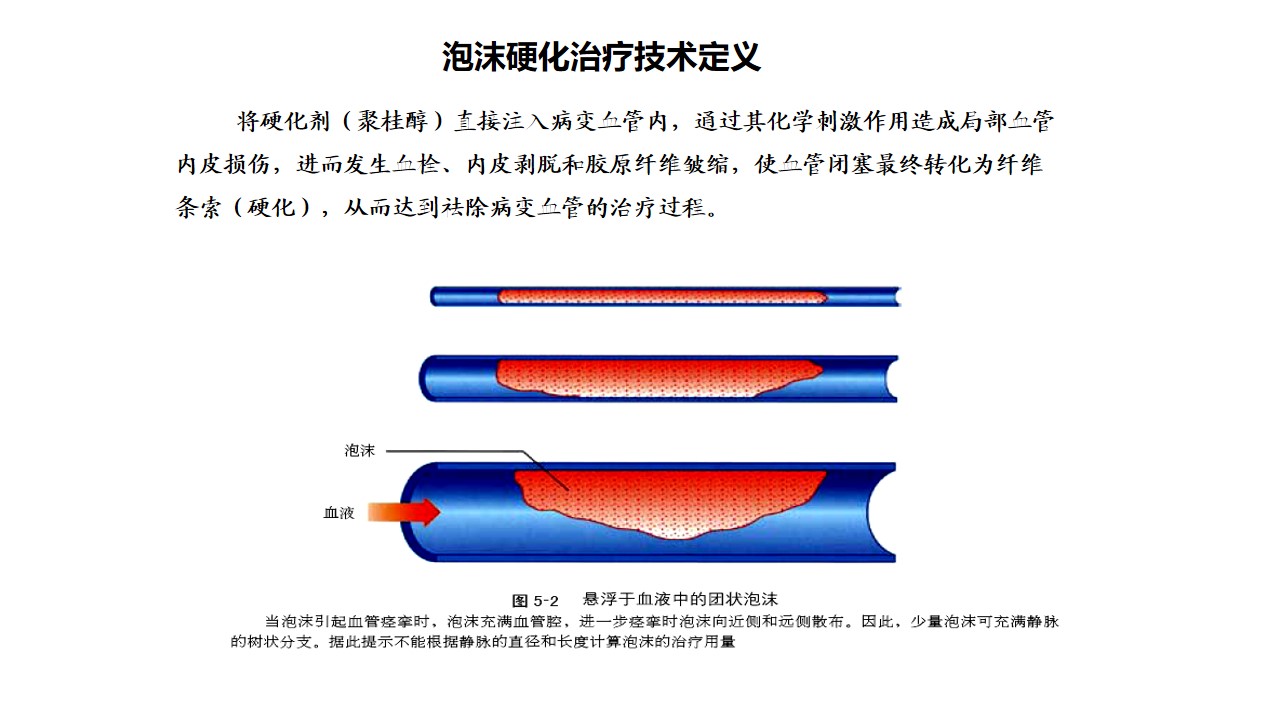 泡沫硬化治疗技术定义

将硬化剂（聚桂醇）直接注入病变血管内，通过其化学刺激作用造成局部血管内皮损伤，进而发生血栓、内皮剥脱和胶原纤维皱缩，使血管闭塞最终转化为纤维条索（硬化），从而达到祛除病变血管的治疗过程。

泡沫

血液

图 5-2　悬浮于血液中的团状泡沫

当泡沫引起血管痉挛时，泡沫充满血管腔，进一步痉挛时泡沫向近侧和远侧散布。因此，少量泡沫可充满静脉的树状分支。据此提示不能根据静脉的直径和长度计算泡沫的治疗用量